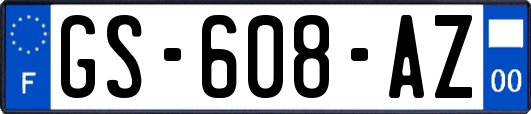 F
GS-608-AZ
00